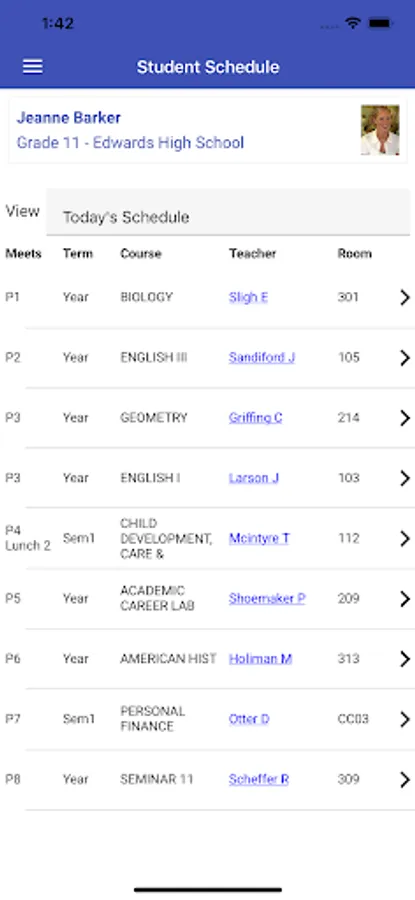 1:42

Student Schedule

Jeanne Barker
Grade 11 - Edwards High School

View Today's Schedule

| Meets | Term | Course | Teacher | Room |
|---|---|---|---|---|
| P1 | Year | BIOLOGY | Sligh E | 301 |
| P2 | Year | ENGLISH III | Sandiford J | 105 |
| P3 | Year | GEOMETRY | Griffing C | 214 |
| P3 | Year | ENGLISH I | Larson J | 103 |
| P4 Lunch 2 | Sem1 | CHILD DEVELOPMENT, CARE & | Mcintyre T | 112 |
| P5 | Year | ACADEMIC CAREER LAB | Shoemaker P | 209 |
| P6 | Year | AMERICAN HIST | Holiman M | 313 |
| P7 | Sem1 | PERSONAL FINANCE | Otter D | CC03 |
| P8 | Year | SEMINAR 11 | Scheffer R | 309 |